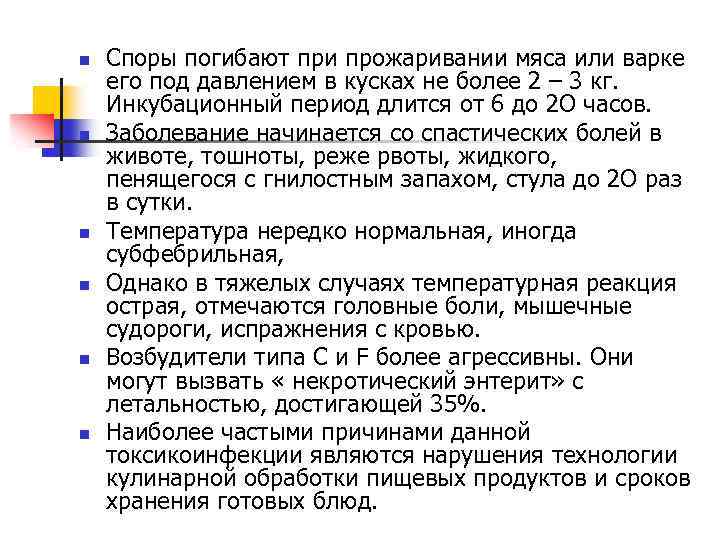 Споры погибают при прожаривании мяса или варке его под давлением в кусках не более 2 – 3 кг. Инкубационный период длится от 6 до 2О часов.

Заболевание начинается со спастических болей в животе, тошноты, реже рвоты, жидкого, пенящегося с гнилостным запахом, стула до 2О раз в сутки.

Температура нередко нормальная, иногда субфебрильная,

Однако в тяжелых случаях температурная реакция острая, отмечаются головные боли, мышечные судороги, испражнения с кровью.

Возбудители типа С и F более агрессивны. Они могут вызвать « некротический энтерит» с летальностью, достигающей 35%.

Наиболее частыми причинами данной токсикоинфекции являются нарушения технологии кулинарной обработки пищевых продуктов и сроков хранения готовых блюд.